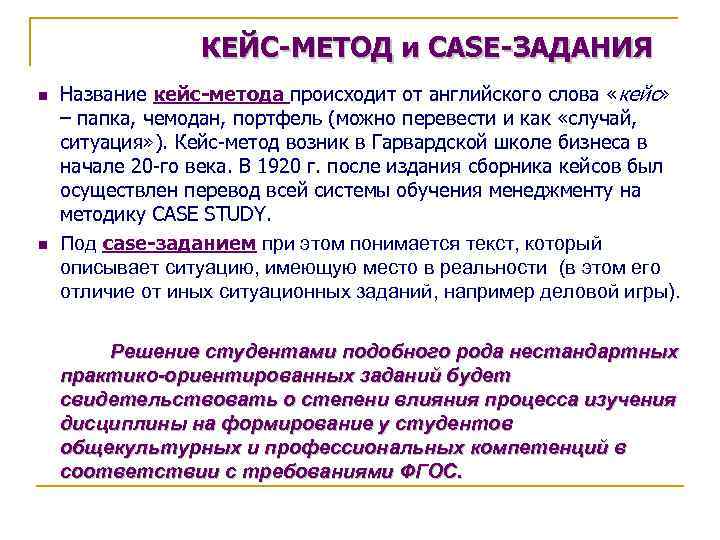 КЕЙС-МЕТОД и CASE-ЗАДАНИЯ

Название кейс-метода происходит от английского слова «кейс» – папка, чемодан, портфель (можно перевести и как «случай, ситуация»). Кейс-метод возник в Гарвардской школе бизнеса в начале 20-го века. В 1920 г. после издания сборника кейсов был осуществлен перевод всей системы обучения менеджменту на методику CASE STUDY.

Под case-заданием при этом понимается текст, который описывает ситуацию, имеющую место в реальности (в этом его отличие от иных ситуационных заданий, например деловой игры).

Решение студентами подобного рода нестандартных практико-ориентированных заданий будет свидетельствовать о степени влияния процесса изучения дисциплины на формирование у студентов общекультурных и профессиональных компетенций в соответствии с требованиями ФГОС.